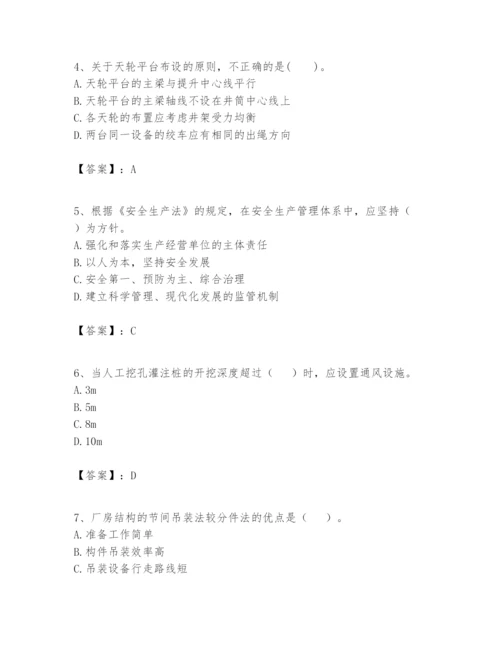 4、关于天轮平台布设的原则，不正确的是(　　)。
A. 天轮平台的主梁与提升中心线平行
B. 天轮平台的主梁轴线不设在井筒中心线上
C. 各天轮的布置应考虑井架受力均衡
D. 两台同一设备的绞车应有相同的出绳方向

【答案】：A

5、根据《安全生产法》的规定，在安全生产管理体系中，应坚持（　　）为方针。
A. 强化和落实生产经营单位的主体责任
B. 以人为本，坚持安全发展
C. 安全第一、预防为主、综合治理
D. 建立科学管理、现代化发展的监管机制

【答案】：C

6、当人工挖孔灌注桩的开挖深度超过（　　）时，应设置通风设施。
A. 3m
B. 5m
C. 8m
D. 10m

【答案】：D

7、厂房结构的节间吊装法较分件法的优点是（　　）。
A. 准备工作简单
B. 构件吊装效率高
C. 吊装设备行走路线短